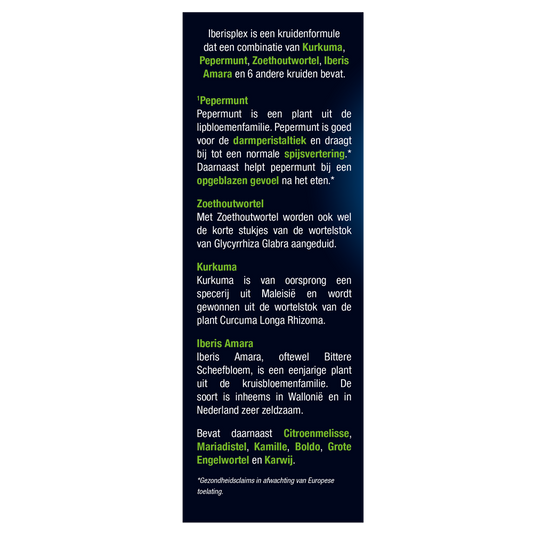 Iberisplex is een kruidenformule dat een combinatie van Kurkuma, Pepermunt, Zoethoutwortel, Iberis Amara en 6 andere kruiden bevat.

¹Pepermunt
Pepermunt is een plant uit de lipbloemenfamilie. Pepermunt is goed voor de darmperistaltiek en draagt bij tot een normale spijsvertering.* Daarnaast helpt pepermunt bij een opgeblazen gevoel na het eten.*

Zoethoutwortel
Met Zoethoutwortel worden ook wel de korte stukjes van de wortelstok van Glycyrrhiza Glabra aangeduid.

Kurkuma
Kurkuma is van oorsprong een specerij uit Maleisië en wordt gewonnen uit de wortelstok van de plant Curcuma Longa Rhizoma.

Iberis Amara
Iberis Amara, oftewel Bittere Scheefbloem, is een eenjarige plant uit de kruisbloemenfamilie. De soort is inheems in Wallonië en in Nederland zeer zeldzaam.

Bevat daarnaast Citroenmelisse, Mariadistel, Kamille, Boldo, Grote Engelwortel en Karwij.

*Gezondheidsclaims in afwachting van Europese toelating.